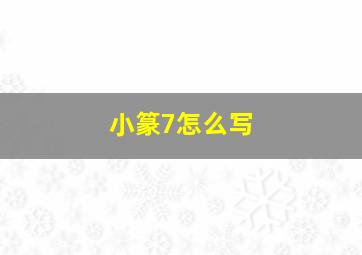 小篆7怎么写